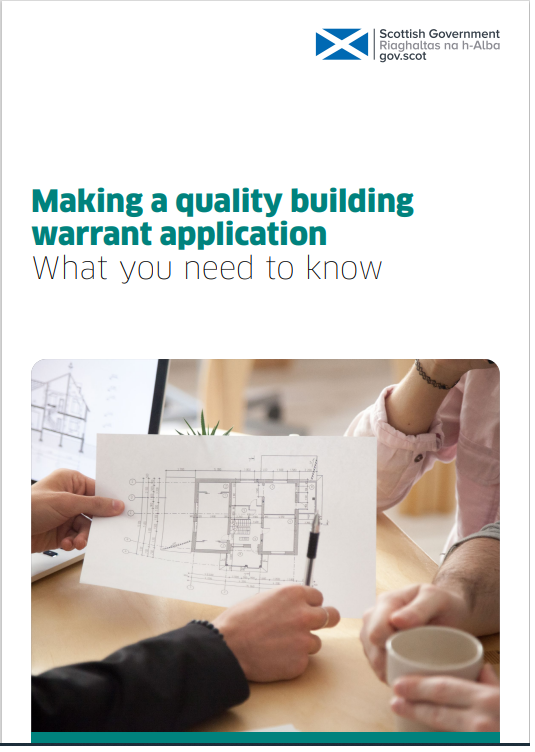 Scottish Government
Riaghaltas na h-Alba
gov.scot

Making a quality building warrant application
What you need to know